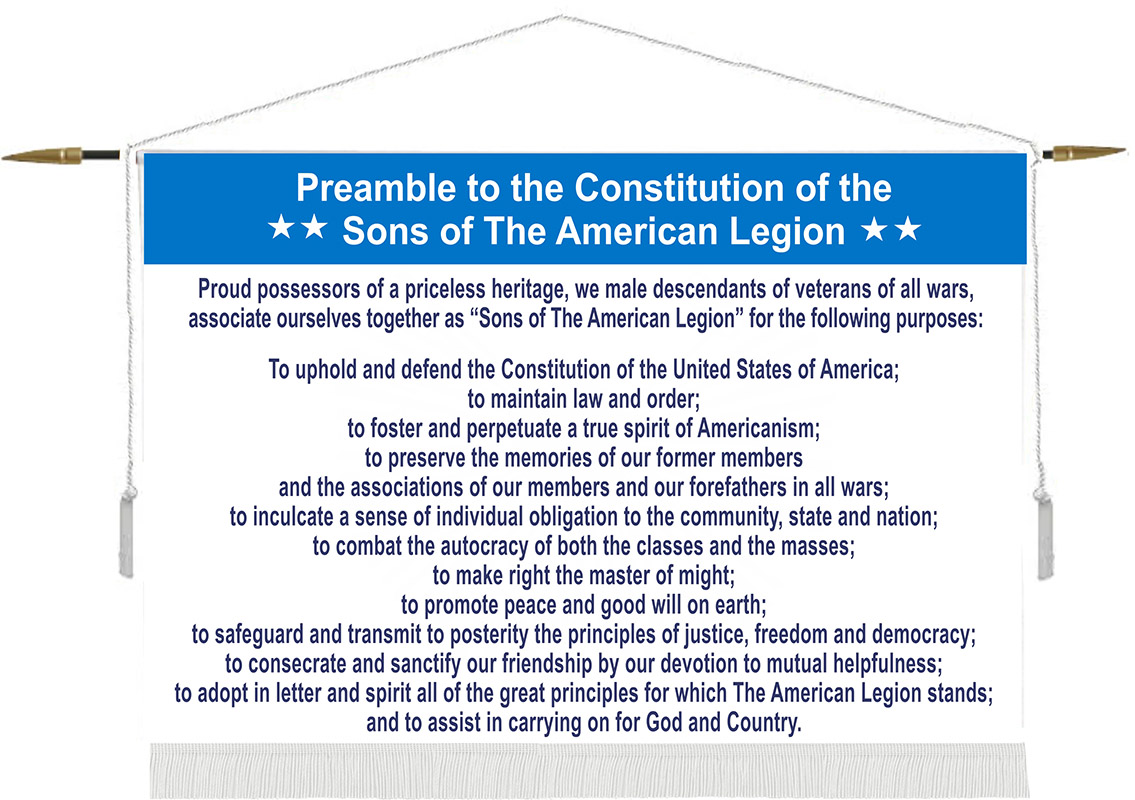 Preamble to the Constitution of the
★★ Sons of The American Legion ★★

Proud possessors of a priceless heritage, we male descendants of veterans of all wars, associate ourselves together as “Sons of The American Legion” for the following purposes:

To uphold and defend the Constitution of the United States of America;
to maintain law and order;
to foster and perpetuate a true spirit of Americanism;
to preserve the memories of our former members
and the associations of our members and our forefathers in all wars;
to inculcate a sense of individual obligation to the community, state and nation;
to combat the autocracy of both the classes and the masses;
to make right the master of might;
to promote peace and good will on earth;
to safeguard and transmit to posterity the principles of justice, freedom and democracy;
to consecrate and sanctify our friendship by our devotion to mutual helpfulness;
to adopt in letter and spirit all of the great principles for which The American Legion stands;
and to assist in carrying on for God and Country.